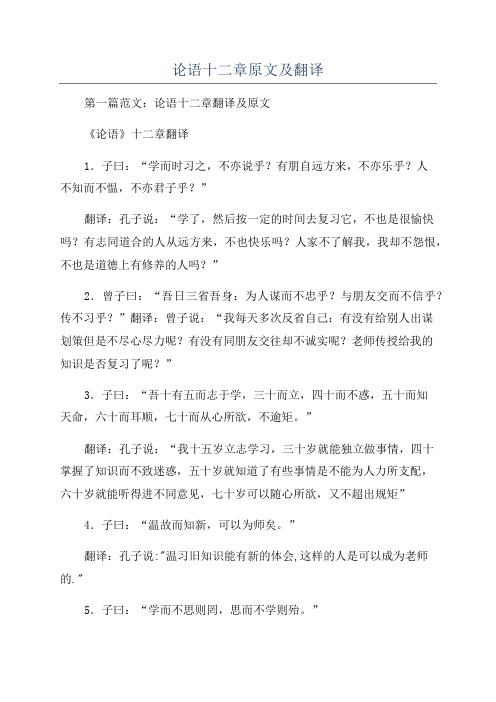 论语十二章原文及翻译

第一篇范文：论语十二章翻译及原文

《论语》十二章翻译

1．子曰：“学而时习之，不亦说乎？有朋自远方来，不亦乐乎？人不知而不愠，不亦君子乎？”

翻译：孔子说：“学了，然后按一定的时间去复习它，不也是很愉快吗？有志同道合的人从远方来，不也快乐吗？人家不了解我，我却不怨恨，不也是道德上有修养的人吗？”

2．曾子曰：“吾日三省吾身：为人谋而不忠乎？与朋友交而不信乎？传不习乎？”翻译：曾子说：“我每天多次反省自己：有没有给别人出谋划策但是不尽心尽力呢？有没有同朋友交往却不诚实呢？老师传授给我的知识是否复习了呢？”

3．子曰：“吾十有五而志于学，三十而立，四十而不惑，五十而知天命，六十而耳顺，七十而从心所欲，不逾矩。”

翻译：孔子说：“我十五岁立志学习，三十岁就能独立做事情，四十掌握了知识而不致迷惑，五十岁就知道了有些事情是不能为人力所支配，六十岁就能听得进不同意见，七十岁可以随心所欲，又不超出规矩”

4．子曰：“温故而知新，可以为师矣。”

翻译：孔子说:"温习旧知识能有新的体会,这样的人是可以成为老师的."

5．子曰：“学而不思则罔，思而不学则殆。”